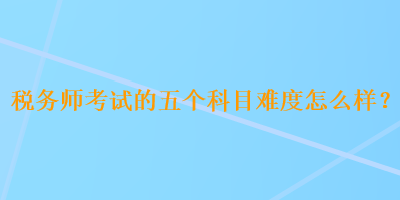 税务师考试的五个科目难度怎么样？